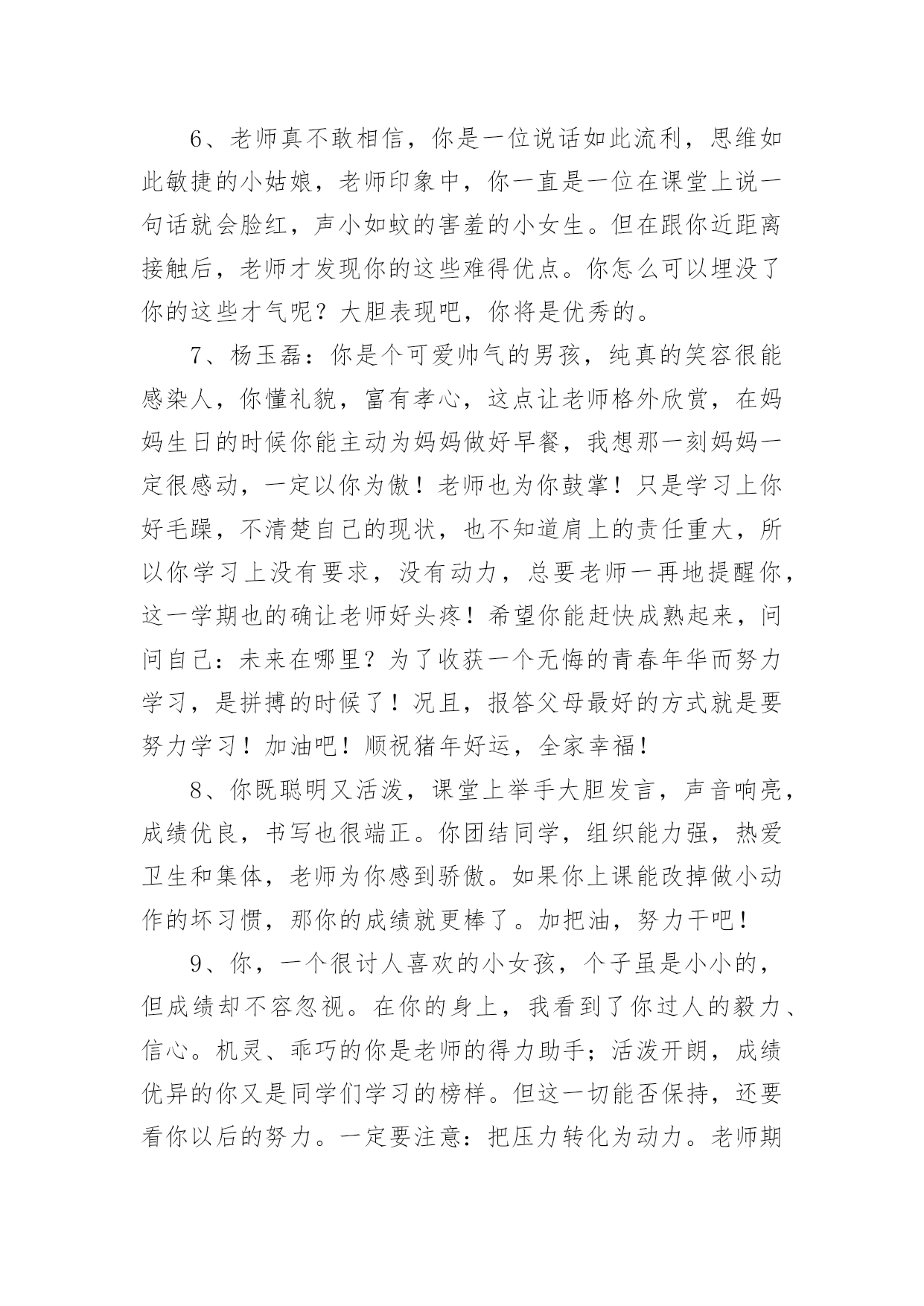 6、老师真不敢相信，你是一位说话如此流利，思维如此敏捷的小姑娘，老师印象中，你一直是一位在课堂上说一句话就会脸红，声小如蚊的害羞的小女生。但在跟你近距离接触后，老师才发现你的这些难得优点。你怎么可以埋没了你的这些才气呢？大胆表现吧，你将是优秀的。

7、杨玉磊：你是个可爱帅气的男孩，纯真的笑容很能感染人，你懂礼貌，富有孝心，这点让老师格外欣赏，在妈妈生日的时候你能主动为妈妈做好早餐，我想那一刻妈妈一定很感动，一定以你为傲！老师也为你鼓掌！只是学习上你好毛躁，不清楚自己的现状，也不知道肩上的责任重大，所以你学习上没有要求，没有动力，总要老师一再地提醒你，这一学期也的确让老师好头疼！希望你能赶快成熟起来，问问自己：未来在哪里？为了收获一个无悔的青春年华而努力学习，是拼搏的时候了！况且，报答父母最好的方式就是要努力学习！加油吧！顺祝猪年好运，全家幸福！

8、你既聪明又活泼，课堂上举手大胆发言，声音响亮，成绩优良，书写也很端正。你团结同学，组织能力强，热爱卫生和集体，老师为你感到骄傲。如果你上课能改掉做小动作的坏习惯，那你的成绩就更棒了。加把油，努力干吧！

9、你，一个很讨人喜欢的小女孩，个子虽是小小的，但成绩却不容忽视。在你的身上，我看到了你过人的毅力、信心。机灵、乖巧的你是老师的得力助手；活泼开朗，成绩优异的你又是同学们学习的榜样。但这一切能否保持，还要看你以后的努力。一定要注意：把压力转化为动力。老师期